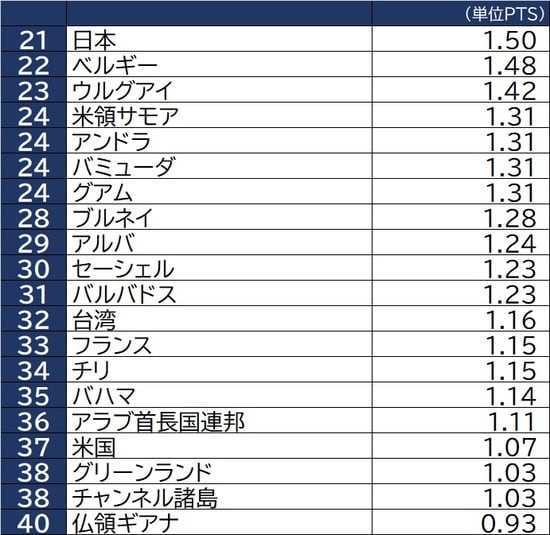 |  |  | （単位PTS） |
|---|---|---|
| 21 | 日本 | 1.50 |
| 22 | ベルギー | 1.48 |
| 23 | ウルグアイ | 1.42 |
| 24 | 米領サモア | 1.31 |
| 24 | アンドラ | 1.31 |
| 24 | バミューダ | 1.31 |
| 24 | グアム | 1.31 |
| 28 | ブルネイ | 1.28 |
| 29 | アルバ | 1.24 |
| 30 | セーシェル | 1.23 |
| 31 | バルバドス | 1.23 |
| 32 | 台湾 | 1.16 |
| 33 | フランス | 1.15 |
| 34 | チリ | 1.15 |
| 35 | バハマ | 1.14 |
| 36 | アラブ首長国連邦 | 1.11 |
| 37 | 米国 | 1.07 |
| 38 | グリーンランド | 1.03 |
| 38 | チャンネル諸島 | 1.03 |
| 40 | 仏領ギアナ | 0.93 |